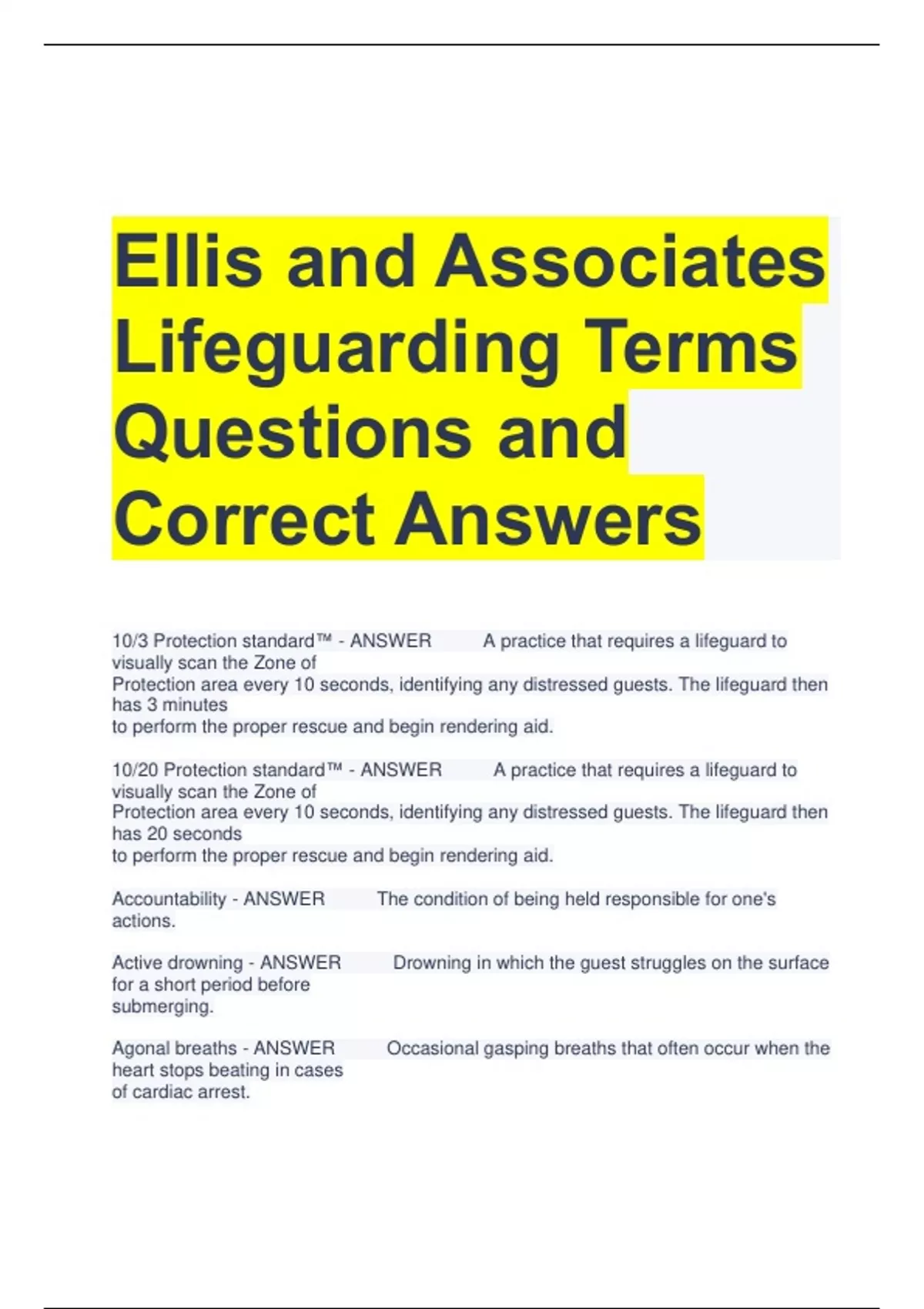 Ellis and Associates Lifeguarding Terms Questions and Correct Answers

10/3 Protection standard™ - ANSWER A practice that requires a lifeguard to visually scan the Zone of Protection area every 10 seconds, identifying any distressed guests. The lifeguard then has 3 minutes to perform the proper rescue and begin rendering aid.

10/20 Protection standard™ - ANSWER A practice that requires a lifeguard to visually scan the Zone of Protection area every 10 seconds, identifying any distressed guests. The lifeguard then has 20 seconds to perform the proper rescue and begin rendering aid.

Accountability - ANSWER The condition of being held responsible for one's actions.

Active drowning - ANSWER Drowning in which the guest struggles on the surface for a short period before submerging.

Agonal breaths - ANSWER Occasional gasping breaths that often occur when the heart stops beating in cases of cardiac arrest.